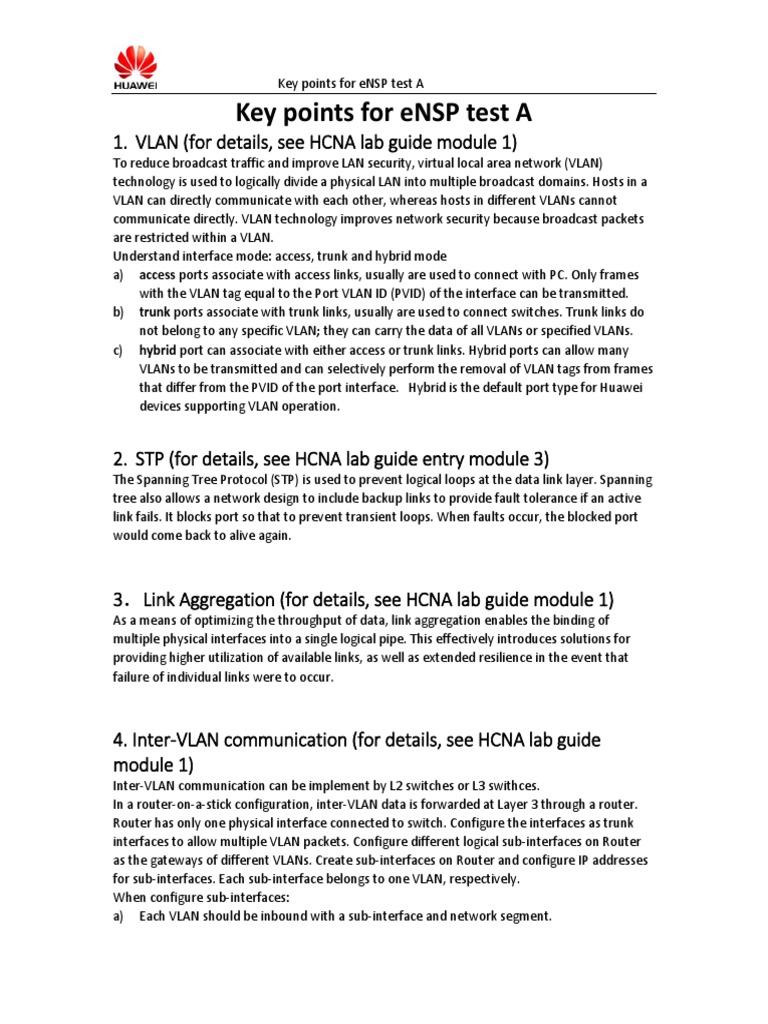 HUAWEI

Key points for eNSP test A

Key points for eNSP test A

1. VLAN (for details, see HCNA lab guide module 1)

To reduce broadcast traffic and improve LAN security, virtual local area network (VLAN) technology is used to logically divide a physical LAN into multiple broadcast domains. Hosts in a VLAN can directly communicate with each other, whereas hosts in different VLANs cannot communicate directly. VLAN technology improves network security because broadcast packets are restricted within a VLAN.

Understand interface mode: access, trunk and hybrid mode

a) access ports associate with access links, usually are used to connect with PC. Only frames with the VLAN tag equal to the Port VLAN ID (PVID) of the interface can be transmitted.

b) trunk ports associate with trunk links, usually are used to connect switches. Trunk links do not belong to any specific VLAN; they can carry the data of all VLANs or specified VLANs.

c) hybrid port can associate with either access or trunk links. Hybrid ports can allow many VLANs to be transmitted and can selectively perform the removal of VLAN tags from frames that differ from the PVID of the port interface. Hybrid is the default port type for Huawei devices supporting VLAN operation.

2. STP (for details, see HCNA lab guide entry module 3)

The Spanning Tree Protocol (STP) is used to prevent logical loops at the data link layer. Spanning tree also allows a network design to include backup links to provide fault tolerance if an active link fails. It blocks port so that to prevent transient loops. When faults occur, the blocked port would come back to alive again.

3. Link Aggregation (for details, see HCNA lab guide module 1)

As a means of optimizing the throughput of data, link aggregation enables the binding of multiple physical interfaces into a single logical pipe. This effectively introduces solutions for providing higher utilization of available links, as well as extended resilience in the event that failure of individual links were to occur.

4. Inter-VLAN communication (for details, see HCNA lab guide module 1)

Inter-VLAN communication can be implement by L2 switches or L3 swithces.

In a router-on-a-stick configuration, inter-VLAN data is forwarded at Layer 3 through a router. Router has only one physical interface connected to switch. Configure the interfaces as trunk interfaces to allow multiple VLAN packets. Configure different logical sub-interfaces on Router as the gateways of different VLANs. Create sub-interfaces on Router and configure IP addresses for sub-interfaces. Each sub-interface belongs to one VLAN, respectively.

When configure sub-interfaces:

a) Each VLAN should be inbound with a sub-interface and network segment.